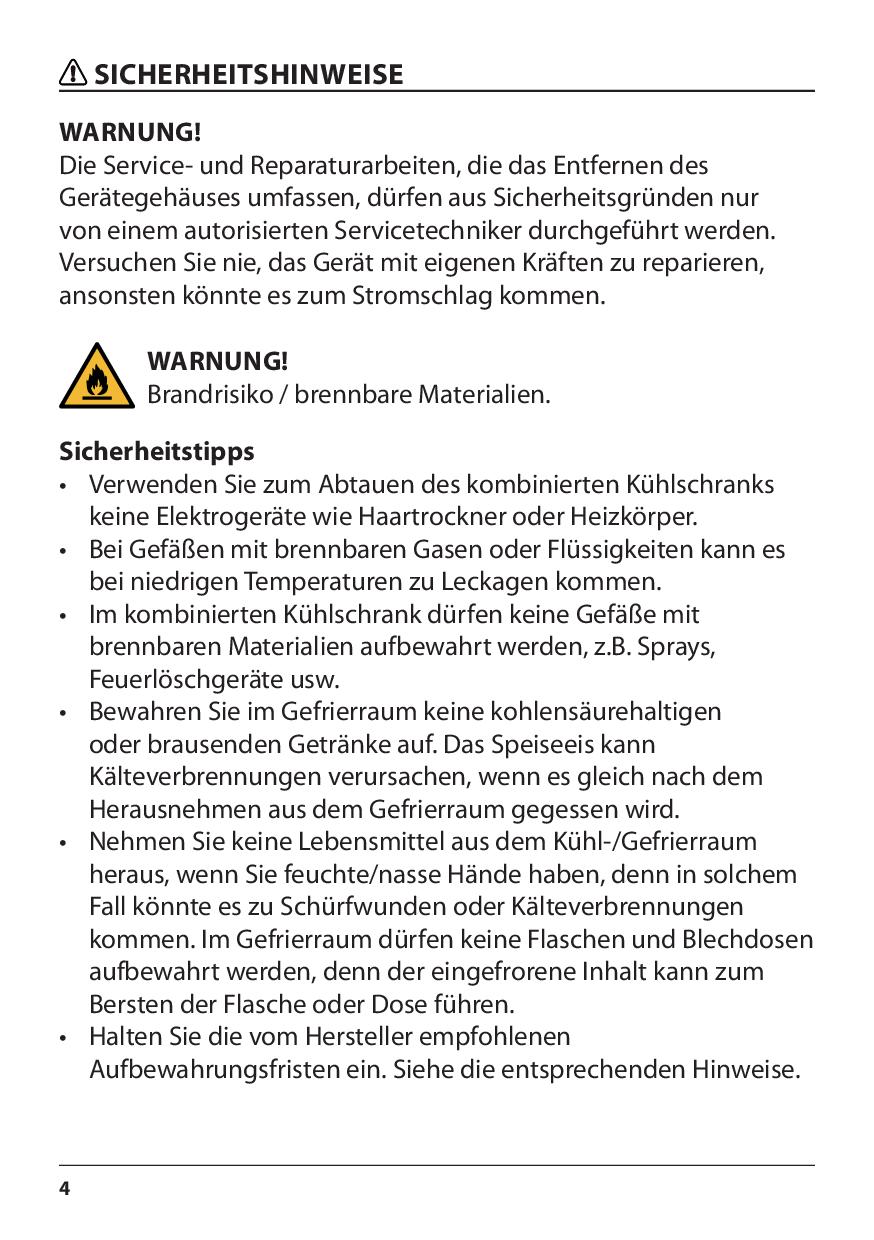 SICHERHEITSHINWEISE

WARNUNG!
Die Service- und Reparaturarbeiten, die das Entfernen des Gerätegehäuses umfassen, dürfen aus Sicherheitsgründen nur von einem autorisierten Servicetechniker durchgeführt werden. Versuchen Sie nie, das Gerät mit eigenen Kräften zu reparieren, ansonsten könnte es zum Stromschlag kommen.

WARNUNG!
Brandrisiko / brennbare Materialien.

Sicherheitstipps
• Verwenden Sie zum Abtauen des kombinierten Kühlschranks keine Elektrogeräte wie Haartrockner oder Heizkörper.
• Bei Gefäßen mit brennbaren Gasen oder Flüssigkeiten kann es bei niedrigen Temperaturen zu Leckagen kommen.
• Im kombinierten Kühlschrank dürfen keine Gefäße mit brennbaren Materialien aufbewahrt werden, z.B. Sprays, Feuerlöschgeräte usw.
• Bewahren Sie im Gefrierraum keine kohlensäurehaltigen oder brausenden Getränke auf. Das Speiseeis kann Kälteverbrennungen verursachen, wenn es gleich nach dem Herausnehmen aus dem Gefrierraum gegessen wird.
• Nehmen Sie keine Lebensmittel aus dem Kühl-/Gefrierraum heraus, wenn Sie feuchte/nasse Hände haben, denn in solchem Fall könnte es zu Schürfwunden oder Kälteverbrennungen kommen. Im Gefrierraum dürfen keine Flaschen und Blechdosen aufbewahrt werden, denn der eingefrorene Inhalt kann zum Bersten der Flasche oder Dose führen.
• Halten Sie die vom Hersteller empfohlenen Aufbewahrungsfristen ein. Siehe die entsprechenden Hinweise.

4